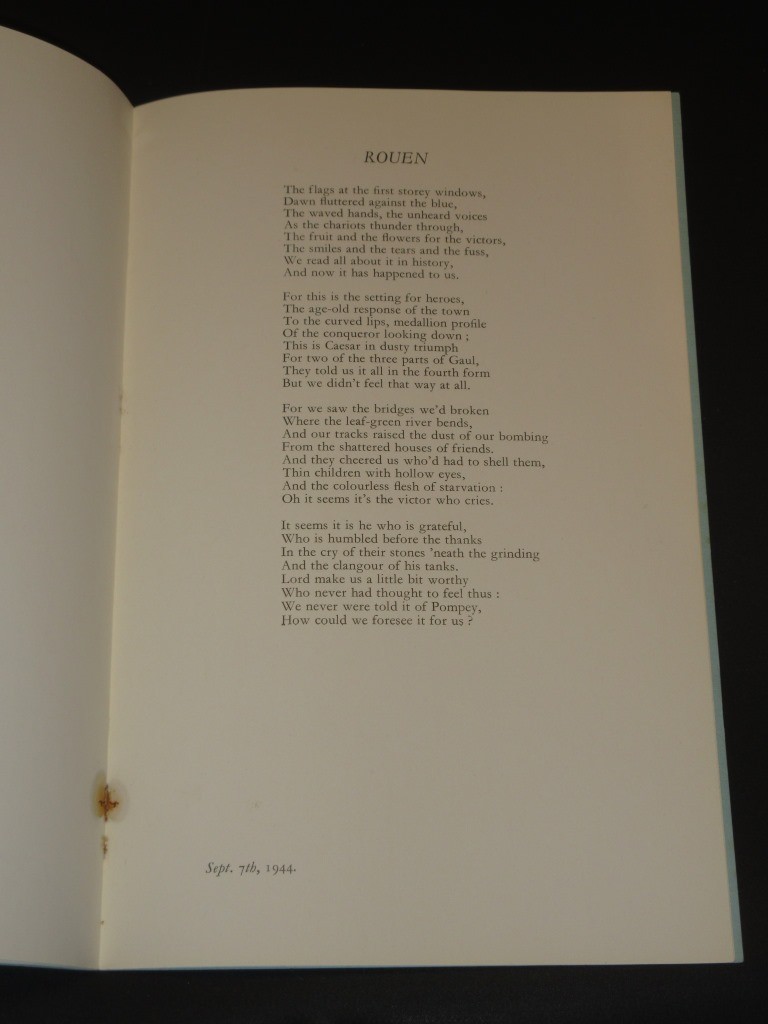 ROUEN

The flags at the first storey windows,
Dawn fluttered against the blue,
The waved hands, the unheard voices
As the chariots thunder through,
The fruit and the flowers for the victors,
The smiles and the tears and the fuss,
We read all about it in history,
And now it has happened to us.

For this is the setting for heroes,
The age-old response of the town
To the curved lips, medallion profile
Of the conqueror looking down ;
This is Caesar in dusty triumph
For two of the three parts of Gaul,
They told us it all in the fourth form
But we didn't feel that way at all.

For we saw the bridges we'd broken
Where the leaf-green river bends,
And our tracks raised the dust of our bombing
From the shattered houses of friends.
And they cheered us who'd had to shell them,
Thin children with hollow eyes,
And the colourless flesh of starvation :
Oh it seems it's the victor who cries.

It seems it is he who is grateful,
Who is humbled before the thanks
In the cry of their stones 'neath the grinding
And the clangour of his tanks.
Lord make us a little bit worthy
Who never had thought to feel thus :
We never were told it of Pompey,
How could we foresee it for us ?

Sept. 7th, 1944.